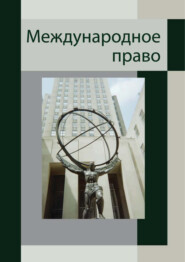 Международное право